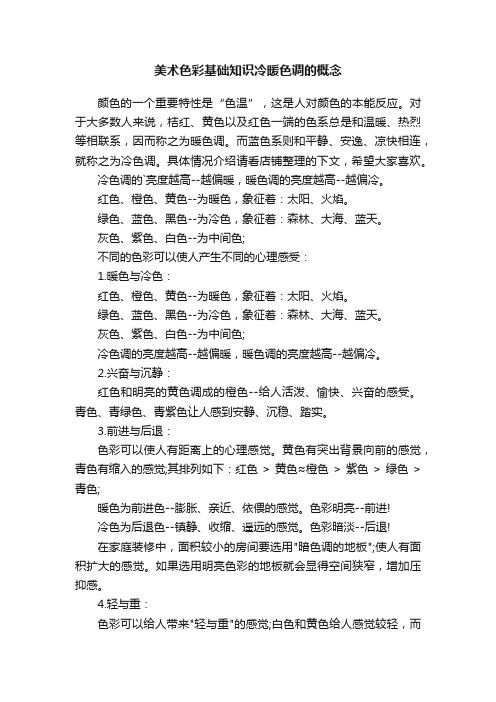 美术色彩基础知识冷暖色调的概念

颜色的一个重要特性是“色温”，这是人对颜色的本能反应。对于大多数人来说，桔红、黄色以及红色一端的色系总是和温暖、热烈等相联系，因而称之为暖色调。而蓝色系则和平静、安逸、凉快相连，就称之为冷色调。具体情况介绍请看店铺整理的下文，希望大家喜欢。

冷色调的`亮度越高--越偏暖，暖色调的亮度越高--越偏冷。

红色、橙色、黄色--为暖色，象征着：太阳、火焰。

绿色、蓝色、黑色--为冷色，象征着：森林、大海、蓝天。

灰色、紫色、白色--为中间色;

不同的色彩可以使人产生不同的心理感受：

1.暖色与冷色：

红色、橙色、黄色--为暖色，象征着：太阳、火焰。

绿色、蓝色、黑色--为冷色，象征着：森林、大海、蓝天。

灰色、紫色、白色--为中间色;

冷色调的亮度越高--越偏暖，暖色调的亮度越高--越偏冷。

2.兴奋与沉静：

红色和明亮的黄色调成的橙色--给人活泼、愉快、兴奋的感受。青色、青绿色、青紫色让人感到安静、沉稳、踏实。

3.前进与后退：

色彩可以使人有距离上的心理感觉。黄色有突出背景向前的感觉，青色有缩入的感觉;其排列如下：红色 > 黄色≈橙色 > 紫色 > 绿色 > 青色;

暖色为前进色--膨胀、亲近、依偎的感觉。色彩明亮--前进!

冷色为后退色--镇静、收缩、遥远的感觉。色彩暗淡--后退!

在家庭装修中，面积较小的房间要选用"暗色调的地板";使人有面积扩大的感觉。如果选用明亮色彩的地板就会显得空间狭窄，增加压抑感。

4.轻与重：

色彩可以给人带来"轻与重"的感觉;白色和黄色给人感觉较轻，而